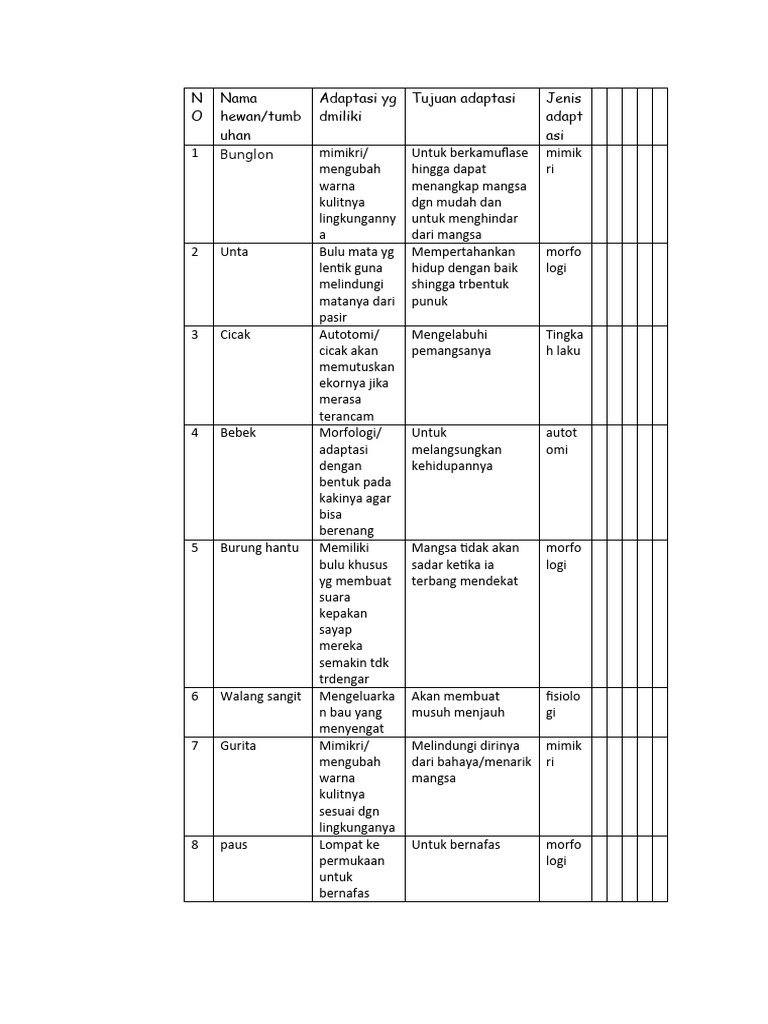 | NO | Nama hewan/tumbuhan | Adaptasi yg dmiliki | Tujuan adaptasi | Jenis adaptasi | | | | | |
|---|---|---|---|---|---|---|---|---|---|
| 1 | Bunglon | mimikri/ mengubah warna kulitnya lingkungannya | Untuk berkamuflase hingga dapat menangkap mangsa dgn mudah dan untuk menghindar dari mangsa | mimikri | | | | | |
| 2 | Unta | Bulu mata yg lentik guna melindungi matanya dari pasir | Mempertahankan hidup dengan baik shingga trbentuk punuk | morfologi | | | | | |
| 3 | Cicak | Autotomi/ cicak akan memutuskan ekornya jika merasa terancam | Mengelabuhi pemangsanya | Tingkah laku | | | | | |
| 4 | Bebek | Morfologi/ adaptasi dengan bentuk pada kakinya agar bisa berenang | Untuk melangsungkan kehidupannya | autotomi | | | | | |
| 5 | Burung hantu | Memiliki bulu khusus yg membuat suara kepakan sayap mereka semakin tdk trdengar | Mangsa tidak akan sadar ketika ia terbang mendekat | morfologi | | | | | |
| 6 | Walang sangit | Mengeluarkan bau yang menyengat | Akan membuat musuh menjauh | fisiologi | | | | | |
| 7 | Gurita | Mimikri/ mengubah warna kulitnya sesuai dgn lingkunganya | Melindungi dirinya dari bahaya/menarik mangsa | mimikri | | | | | |
| 8 | paus | Lompat ke permukaan untuk bernafas | Untuk bernafas | morfologi | | | | | |